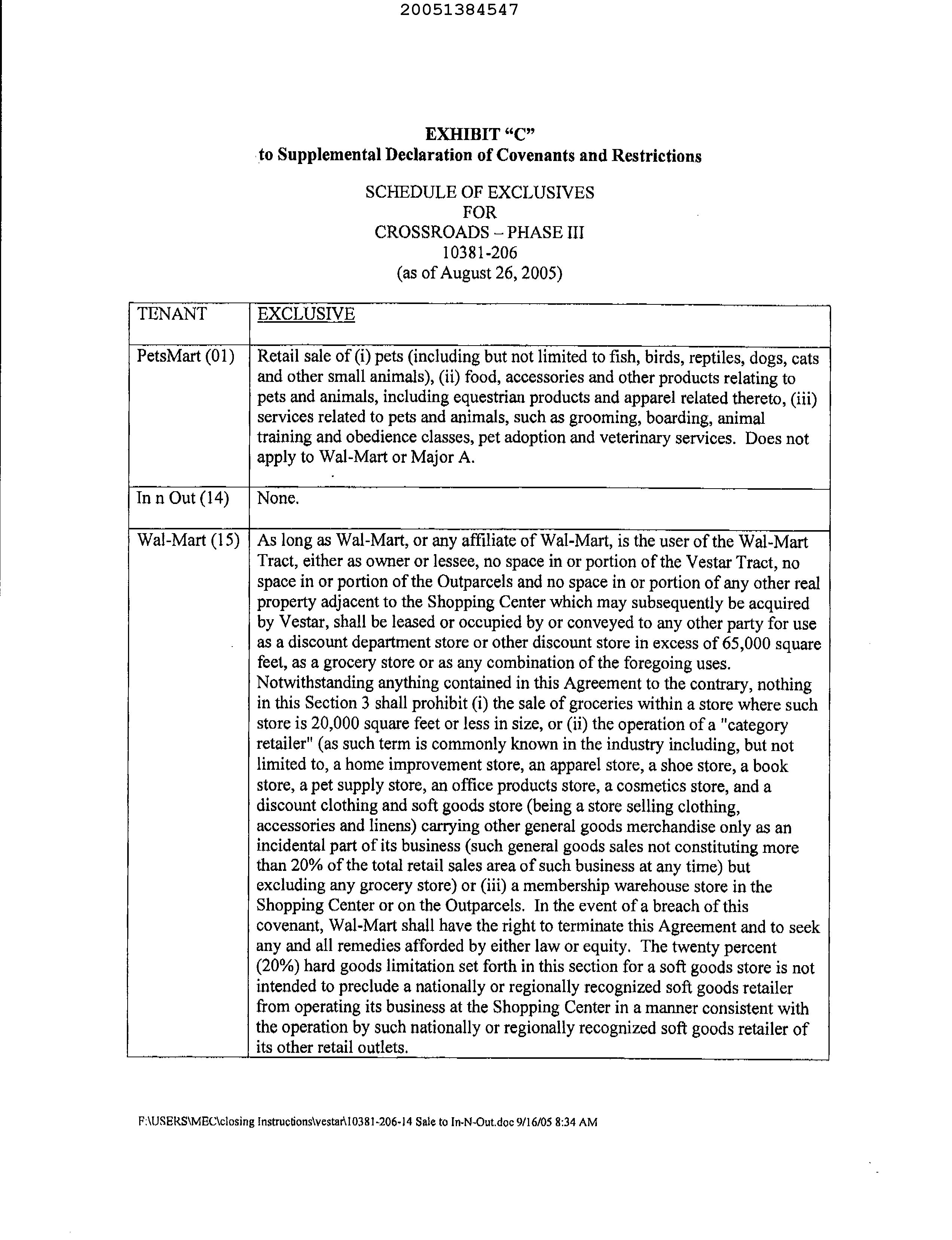 20051384547

EXHIBIT "C"
to Supplemental Declaration of Covenants and Restrictions

SCHEDULE OF EXCLUSIVES
FOR
CROSSROADS – PHASE III
10381-206
(as of August 26, 2005)

| TENANT | EXCLUSIVE |
|---|---|
| PetsMart (01) | Retail sale of (i) pets (including but not limited to fish, birds, reptiles, dogs, cats and other small animals), (ii) food, accessories and other products relating to pets and animals, including equestrian products and apparel related thereto, (iii) services related to pets and animals, such as grooming, boarding, animal training and obedience classes, pet adoption and veterinary services. Does not apply to Wal-Mart or Major A. |
| In n Out (14) | None. |
| Wal-Mart (15) | As long as Wal-Mart, or any affiliate of Wal-Mart, is the user of the Wal-Mart Tract, either as owner or lessee, no space in or portion of the Vestar Tract, no space in or portion of the Outparcels and no space in or portion of any other real property adjacent to the Shopping Center which may subsequently be acquired by Vestar, shall be leased or occupied by or conveyed to any other party for use as a discount department store or other discount store in excess of 65,000 square feet, as a grocery store or as any combination of the foregoing uses. Notwithstanding anything contained in this Agreement to the contrary, nothing in this Section 3 shall prohibit (i) the sale of groceries within a store where such store is 20,000 square feet or less in size, or (ii) the operation of a "category retailer" (as such term is commonly known in the industry including, but not limited to, a home improvement store, an apparel store, a shoe store, a book store, a pet supply store, an office products store, a cosmetics store, and a discount clothing and soft goods store (being a store selling clothing, accessories and linens) carrying other general goods merchandise only as an incidental part of its business (such general goods sales not constituting more than 20% of the total retail sales area of such business at any time) but excluding any grocery store) or (iii) a membership warehouse store in the Shopping Center or on the Outparcels. In the event of a breach of this covenant, Wal-Mart shall have the right to terminate this Agreement and to seek any and all remedies afforded by either law or equity. The twenty percent (20%) hard goods limitation set forth in this section for a soft goods store is not intended to preclude a nationally or regionally recognized soft goods retailer from operating its business at the Shopping Center in a manner consistent with the operation by such nationally or regionally recognized soft goods retailer of its other retail outlets. |

F:\USERS\MEC\closing Instructions\vestar\10381-206-14 Sale to In-N-Out.doc 9/16/05 8:34 AM